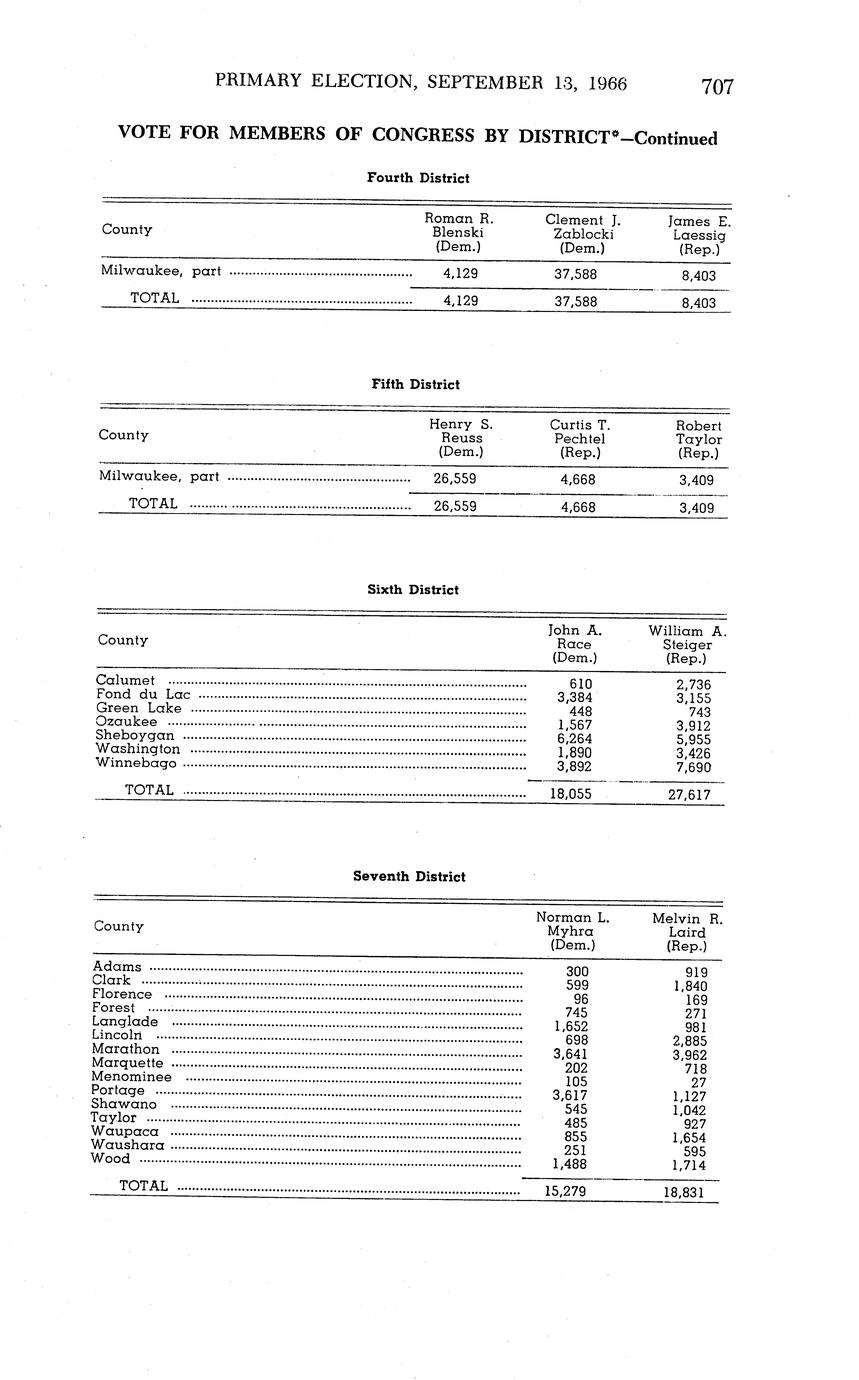 PRIMARY ELECTION, SEPTEMBER 13, 1966 707

VOTE FOR MEMBERS OF CONGRESS BY DISTRICT*—Continued

Fourth District

| County | Roman R. Blenski (Dem.) | Clement J. Zablocki (Dem.) | James E. Laessig (Rep.) |
|---|---|---|---|
| Milwaukee, part | 4,129 | 37,588 | 8,403 |
| TOTAL | 4,129 | 37,588 | 8,403 |

Fifth District

| County | Henry S. Reuss (Dem.) | Curtis T. Pechtel (Rep.) | Robert Taylor (Rep.) |
|---|---|---|---|
| Milwaukee, part | 26,559 | 4,668 | 3,409 |
| TOTAL | 26,559 | 4,668 | 3,409 |

Sixth District

| County | John A. Race (Dem.) | William A. Steiger (Rep.) |
|---|---|---|
| Calumet | 610 | 2,736 |
| Fond du Lac | 3,384 | 3,155 |
| Green Lake | 448 | 743 |
| Ozaukee | 1,567 | 3,912 |
| Sheboygan | 6,264 | 5,955 |
| Washington | 1,890 | 3,426 |
| Winnebago | 3,892 | 7,690 |
| TOTAL | 18,055 | 27,617 |

Seventh District

| County | Norman L. Myhra (Dem.) | Melvin R. Laird (Rep.) |
|---|---|---|
| Adams | 300 | 919 |
| Clark | 599 | 1,840 |
| Florence | 96 | 169 |
| Forest | 745 | 271 |
| Langlade | 1,652 | 981 |
| Lincoln | 698 | 2,885 |
| Marathon | 3,641 | 3,962 |
| Marquette | 202 | 718 |
| Menominee | 105 | 27 |
| Portage | 3,617 | 1,127 |
| Shawano | 545 | 1,042 |
| Taylor | 485 | 927 |
| Waupaca | 855 | 1,654 |
| Waushara | 251 | 595 |
| Wood | 1,488 | 1,714 |
| TOTAL | 15,279 | 18,831 |